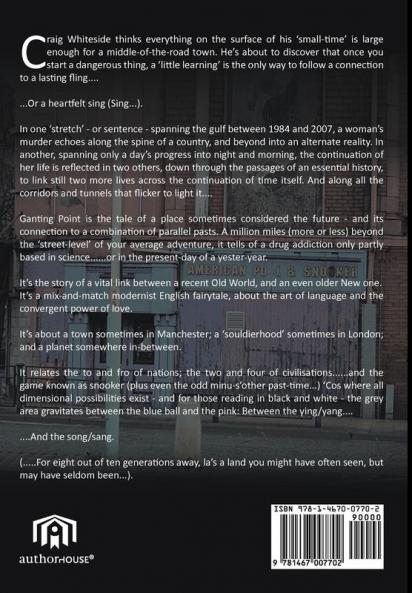 Craig Whiteside thinks everything on the surface of his 'small-time' is large enough for a middle-of-the-road town. He's about to discover that once you start a dangerous thing, a 'little learning' is the only way to follow a connection to a lasting fling....

...Or a heartfelt sing (Sing...).

In one 'stretch' - or sentence - spanning the gulf between 1984 and 2007, a woman's murder echoes along the spine of a country, and beyond into an alternate reality. In another, spanning only a day's progress into night and morning, the continuation of her life is reflected in two others, down through the passages of an essential history, to link still two more lives across the continuation of time itself. And along all the corridors and tunnels that flicker to light it....

Ganting Point is the tale of a place sometimes considered the future - and its connection to a combination of parallel pasts. A million miles (more or less) beyond the 'street-level' of your average adventure, it tells of a drug addiction only partly based in science......or in the present-day of a yester-year.

It's the story of a vital link between a recent Old World, and an even older New one. It's a mix-and-match modernist English fairytale, about the art of language and the convergent power of love.

It's about a town sometimes in Manchester; a 'souldierhood' sometimes in London; and a planet somewhere in-between.

It relates the to and fro of nations; the two and four of civilisations......and the game known as snooker (plus even the odd minu-s'other past-time...) 'Cos where all dimensional possibilities exist - and for those reading in black and white - the grey area gravitates between the blue ball and the pink: Between the ying/yang....

....And the song/sang.

(.....For eight out of ten generations away, la's a land you might have often seen, but may have seldom been...).

authorHOUSE®

ISBN 978-1-4670-0770-2
90000
9 781467 007702